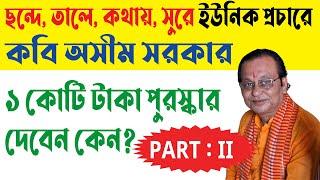 ছন্দে, তালে, কথায়, সুরে ইউনিক প্রচারে
কবি অসীম সরকার

১ কোটি টাকা পুরস্কার দেবেন কেন?

PART : II